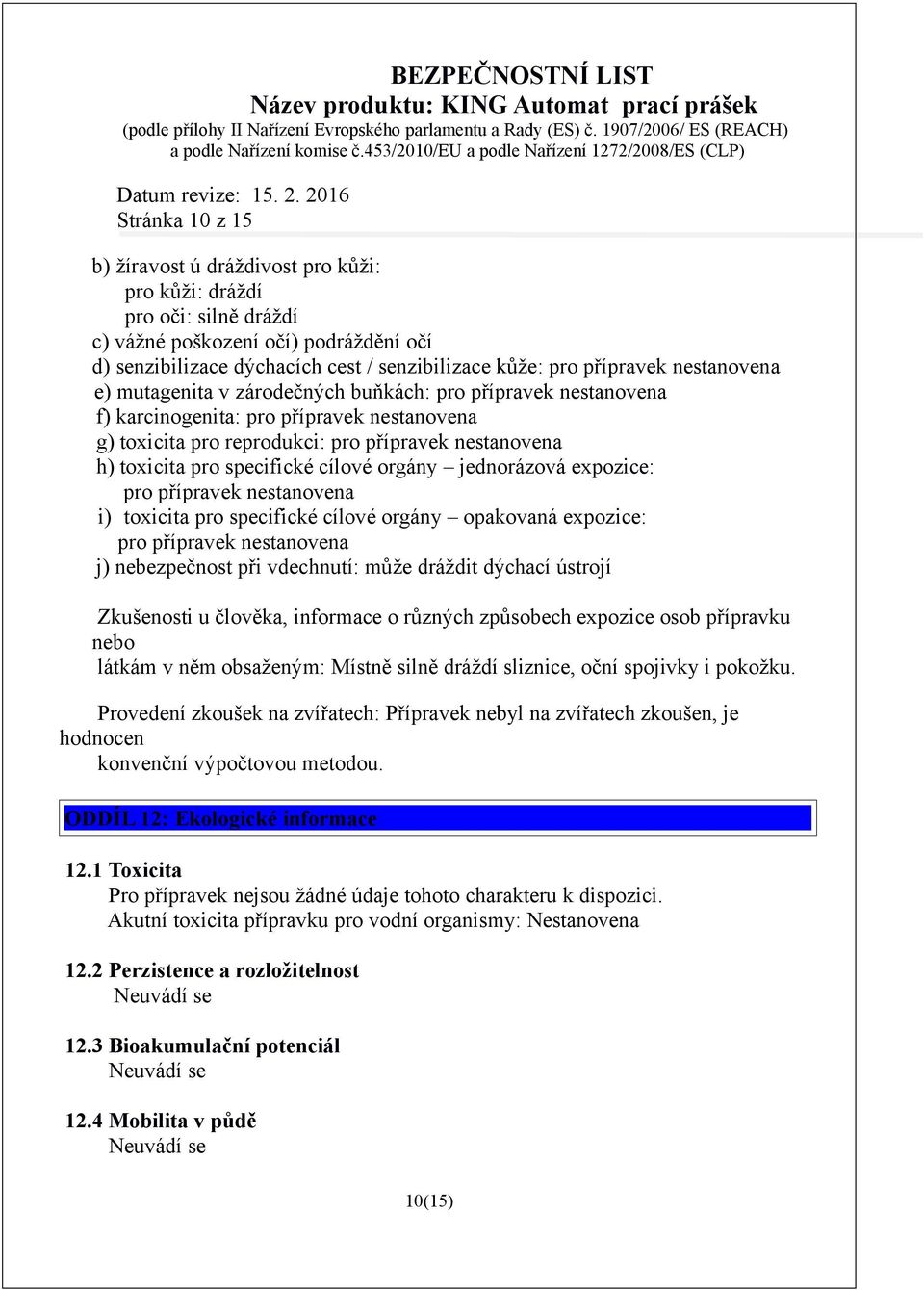 BEZPEČNOSTNÍ LIST
Název produktu: KING Automat prací prášek
(podle přílohy II Nařízení Evropského parlamentu a Rady (ES) č. 1907/2006/ ES (REACH) a podle Nařízení komise č.453/2010/EU a podle Nařízení 1272/2008/ES (CLP)

Datum revize: 15. 2. 2016
Stránka 10 z 15

b) žíravost ú dráždivost pro kůži:
pro kůži: dráždí
pro oči: silně dráždí
c) vážné poškození očí) podráždění očí
d) senzibilizace dýchacích cest / senzibilizace kůže: pro přípravek nestanovena
e) mutagenita v zárodečných buňkách: pro přípravek nestanovena
f) karcinogenita: pro přípravek nestanovena
g) toxicita pro reprodukci: pro přípravek nestanovena
h) toxicita pro specifické cílové orgány – jednorázová expozice: pro přípravek nestanovena
i) toxicita pro specifické cílové orgány – opakovaná expozice: pro přípravek nestanovena
j) nebezpečnost při vdechnutí: může dráždit dýchací ústrojí

Zkušenosti u člověka, informace o různých způsobech expozice osob přípravku nebo
látkám v něm obsaženým: Místně silně dráždí sliznice, oční spojivky i pokožku.

Provedení zkoušek na zvířatech: Přípravek nebyl na zvířatech zkoušen, je hodnocen
konvenční výpočtovou metodou.

ODDÍL 12: Ekologické informace

12.1 Toxicita
Pro přípravek nejsou žádné údaje tohoto charakteru k dispozici.
Akutní toxicita přípravku pro vodní organismy: Nestanovena

12.2 Perzistence a rozložitelnost
Neuvádí se

12.3 Bioakumulační potenciál
Neuvádí se

12.4 Mobilita v půdě
Neuvádí se

10(15)